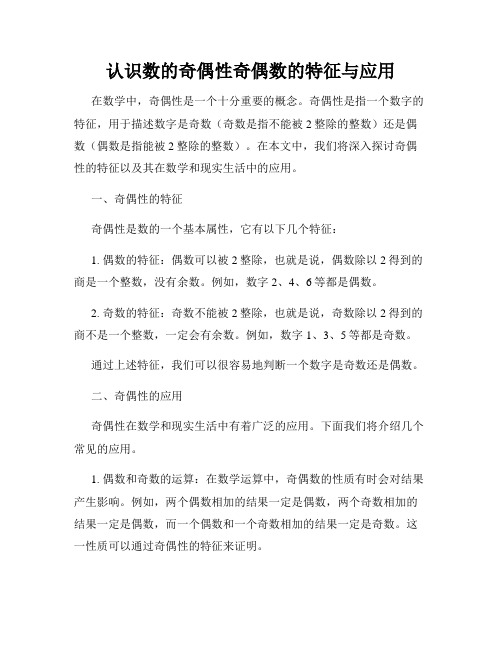 认识数的奇偶性奇偶数的特征与应用

在数学中，奇偶性是一个十分重要的概念。奇偶性是指一个数字的特征，用于描述数字是奇数（奇数是指不能被 2 整除的整数）还是偶数（偶数是指能被 2 整除的整数）。在本文中，我们将深入探讨奇偶性的特征以及其在数学和现实生活中的应用。

一、奇偶性的特征

奇偶性是数的一个基本属性，它有以下几个特征：

1. 偶数的特征：偶数可以被 2 整除，也就是说，偶数除以 2 得到的商是一个整数，没有余数。例如，数字 2、4、6 等都是偶数。

2. 奇数的特征：奇数不能被 2 整除，也就是说，奇数除以 2 得到的商不是一个整数，一定会有余数。例如，数字 1、3、5 等都是奇数。

通过上述特征，我们可以很容易地判断一个数字是奇数还是偶数。

二、奇偶性的应用

奇偶性在数学和现实生活中有着广泛的应用。下面我们将介绍几个常见的应用。

1. 偶数和奇数的运算：在数学运算中，奇偶数的性质有时会对结果产生影响。例如，两个偶数相加的结果一定是偶数，两个奇数相加的结果一定是偶数，而一个偶数和一个奇数相加的结果一定是奇数。这一性质可以通过奇偶性的特征来证明。